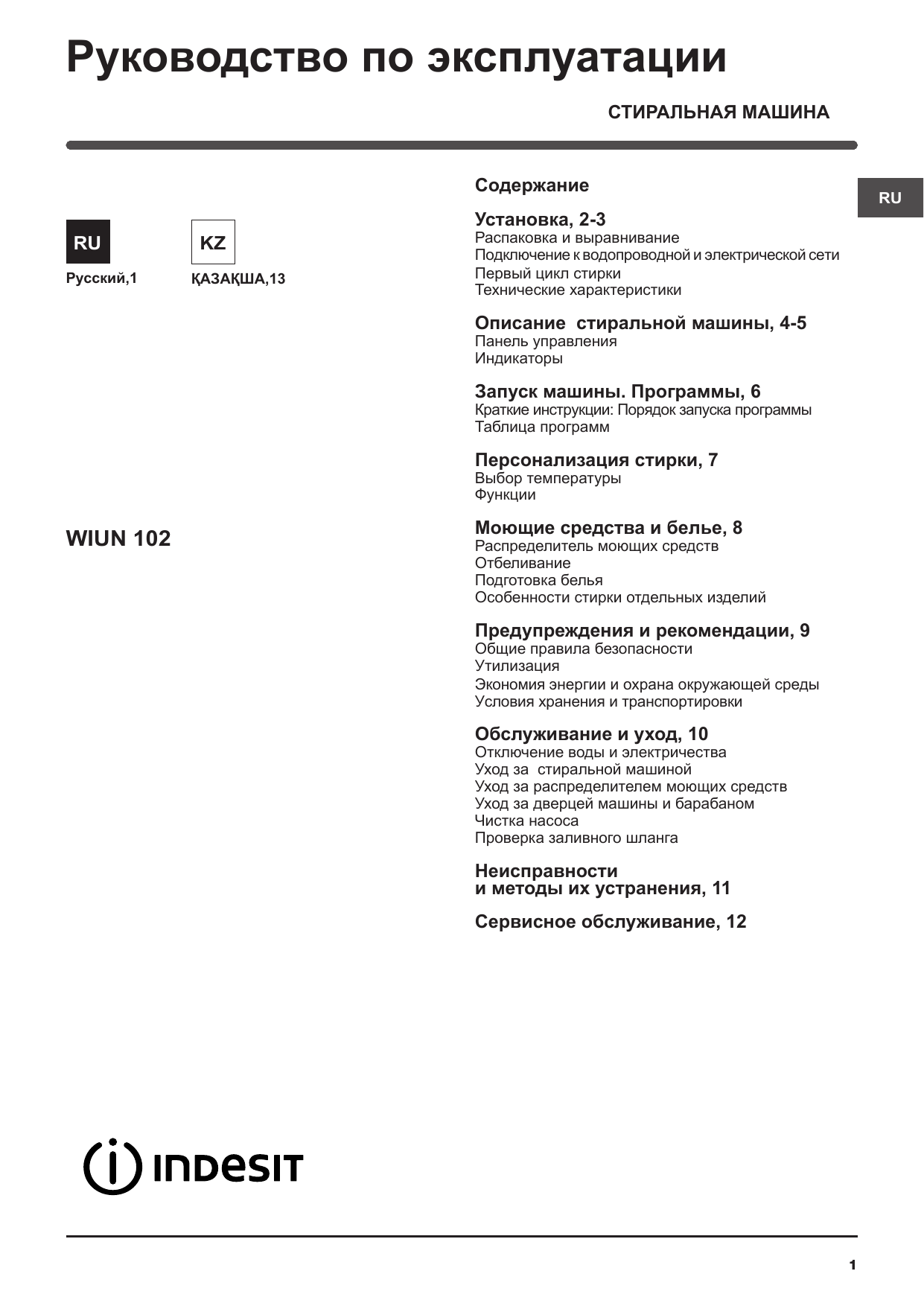 Руководство по эксплуатации

СТИРАЛЬНАЯ МАШИНА

RU

RU

Русский,1

KZ

ҚАЗАҚША,13

WIUN 102

Содержание

Установка, 2-3
Распаковка и выравнивание
Подключение к водопроводной и электрической сети
Первый цикл стирки
Технические характеристики

Описание стиральной машины, 4-5
Панель управления
Индикаторы

Запуск машины. Программы, 6
Краткие инструкции: Порядок запуска программы
Таблица программ

Персонализация стирки, 7
Выбор температуры
Функции

Моющие средства и белье, 8
Распределитель моющих средств
Отбеливание
Подготовка белья
Особенности стирки отдельных изделий

Предупреждения и рекомендации, 9
Общие правила безопасности
Утилизация
Экономия энергии и охрана окружающей среды
Условия хранения и транспортировки

Обслуживание и уход, 10
Отключение воды и электричества
Уход за стиральной машиной
Уход за распределителем моющих средств
Уход за дверцей машины и барабаном
Чистка насоса
Проверка заливного шланга

Неисправности
и методы их устранения, 11

Сервисное обслуживание, 12

INDESIT

1